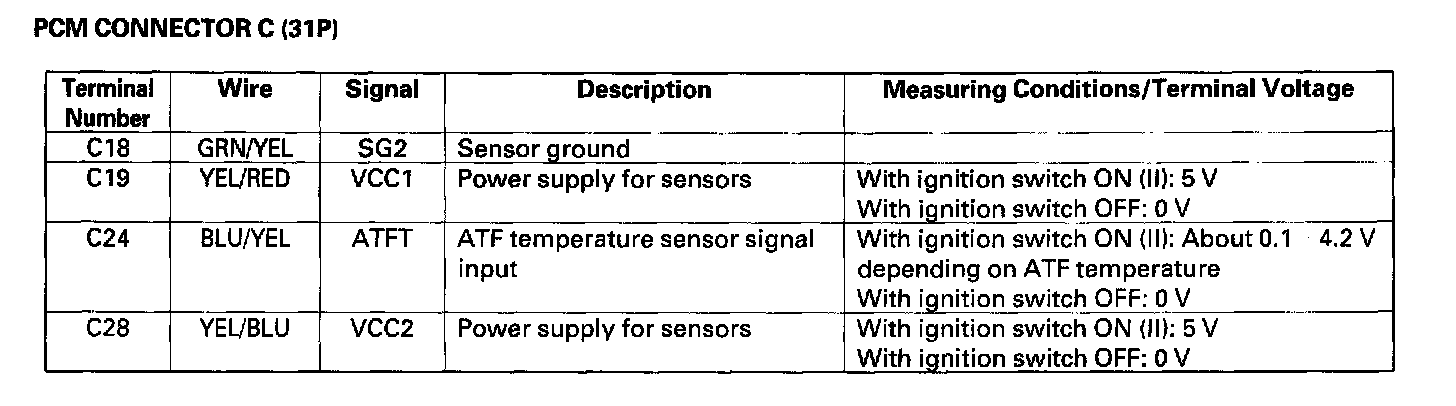 PCM CONNECTOR C (31P)

| Terminal Number | Wire | Signal | Description | Measuring Conditions/Terminal Voltage |
|---|---|---|---|---|
| C18 | GRN/YEL | SG2 | Sensor ground | |
| C19 | YEL/RED | VCC1 | Power supply for sensors | With ignition switch ON (II): 5 V With ignition switch OFF: 0 V |
| C24 | BLU/YEL | ATFT | ATF temperature sensor signal input | With ignition switch ON (II): About 0.1 4.2 V depending on ATF temperature With ignition switch OFF: 0 V |
| C28 | YEL/BLU | VCC2 | Power supply for sensors | With ignition switch ON (II): 5 V With ignition switch OFF: 0 V |